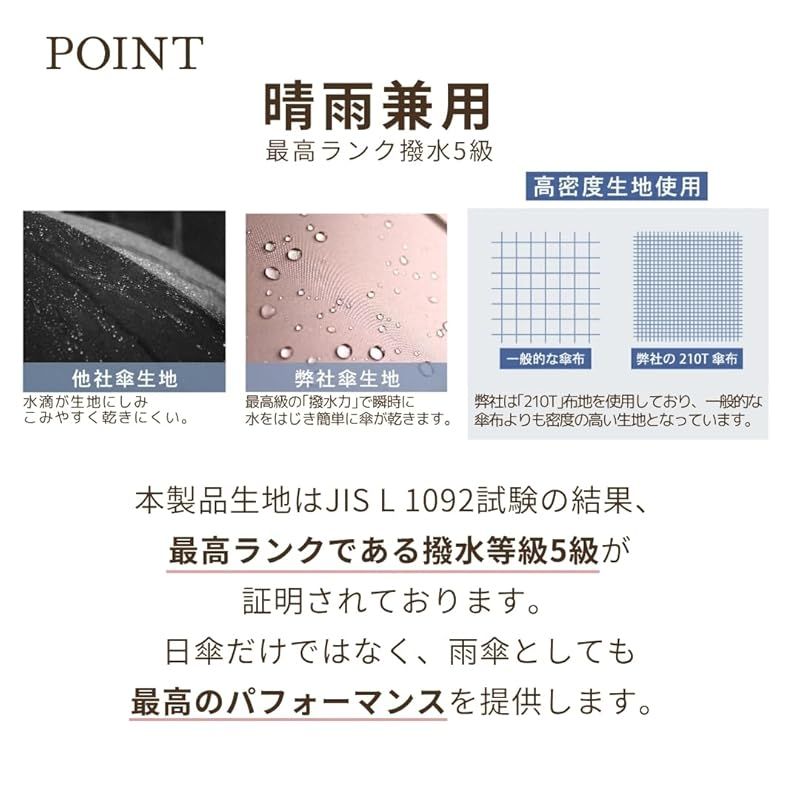 POINT

晴雨兼用

最高ランク撥水5級

高密度生地使用

他社傘生地

水滴が生地にしみこみやすく乾きにくい。

弊社傘生地

最高級の「撥水力」で瞬時に水をはじき簡単に傘が乾きます。

一般的な傘布

弊社の 210T 傘布

弊社は「210T」布地を使用しており、一般的な傘布よりも密度の高い生地となっています。

本製品生地はJIS L 1092試験の結果、最高ランクである撥水等級5級が証明されております。日傘だけではなく、雨傘としても最高のパフォーマンスを提供します。